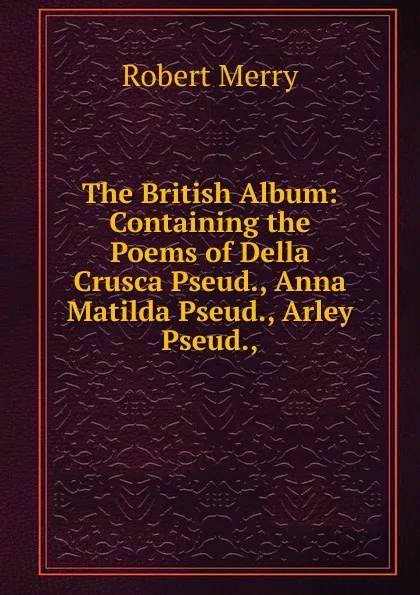 Robert Merry

The British Album: Containing the Poems of Della Crusca Pseud., Anna Matilda Pseud., Arley Pseud.,